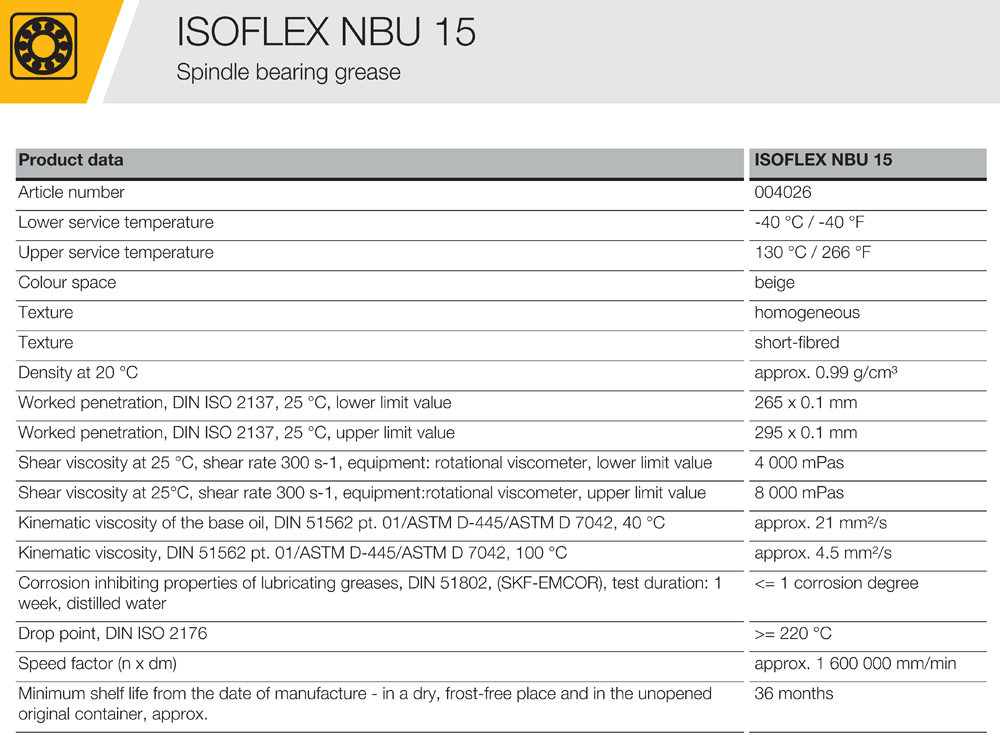 ISOFLEX NBU 15
Spindle bearing grease

| Product data | ISOFLEX NBU 15 |
|---|---|
| Article number | 004026 |
| Lower service temperature | -40 °C / -40 °F |
| Upper service temperature | 130 °C / 266 °F |
| Colour space | beige |
| Texture | homogeneous |
| Texture | short-fibred |
| Density at 20 °C | approx. 0.99 g/cm³ |
| Worked penetration, DIN ISO 2137, 25 °C, lower limit value | 265 x 0.1 mm |
| Worked penetration, DIN ISO 2137, 25 °C, upper limit value | 295 x 0.1 mm |
| Shear viscosity at 25 °C, shear rate 300 s-1, equipment: rotational viscometer, lower limit value | 4 000 mPas |
| Shear viscosity at 25°C, shear rate 300 s-1, equipment:rotational viscometer, upper limit value | 8 000 mPas |
| Kinematic viscosity of the base oil, DIN 51562 pt. 01/ASTM D-445/ASTM D 7042, 40 °C | approx. 21 mm²/s |
| Kinematic viscosity, DIN 51562 pt. 01/ASTM D-445/ASTM D 7042, 100 °C | approx. 4.5 mm²/s |
| Corrosion inhibiting properties of lubricating greases, DIN 51802, (SKF-EMCOR), test duration: 1 week, distilled water | <= 1 corrosion degree |
| Drop point, DIN ISO 2176 | >= 220 °C |
| Speed factor (n x dm) | approx. 1 600 000 mm/min |
| Minimum shelf life from the date of manufacture - in a dry, frost-free place and in the unopened original container, approx. | 36 months |